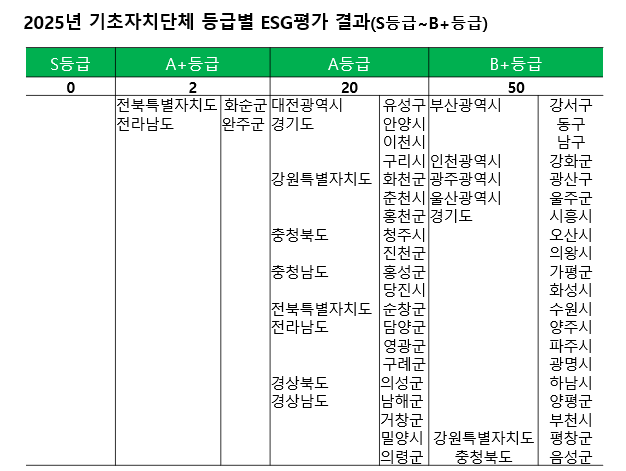 2025년 기초자치단체 등급별 ESG평가 결과(S등급~B+등급)

| S등급 | A+등급 |  | A등급 |  | B+등급 |  |
|---|---|---|---|---|---|---|
| 0 | 2 |  | 20 |  | 50 |  |
|  | 전북특별자치도 | 화순군 | 대전광역시 | 유성구 | 부산광역시 | 강서구 |
|  | 전라남도 | 완주군 | 경기도 | 안양시 |  | 동구 |
|  |  |  |  | 이천시 |  | 남구 |
|  |  |  |  | 구리시 | 인천광역시 | 강화군 |
|  |  |  | 강원특별자치도 | 화천군 | 광주광역시 | 광산구 |
|  |  |  |  | 춘천시 | 울산광역시 | 울주군 |
|  |  |  |  | 홍천군 | 경기도 | 시흥시 |
|  |  |  | 충청북도 | 청주시 |  | 오산시 |
|  |  |  |  | 진천군 |  | 의왕시 |
|  |  |  | 충청남도 | 홍성군 |  | 가평군 |
|  |  |  |  | 당진시 |  | 화성시 |
|  |  |  | 전북특별자치도 | 순창군 |  | 수원시 |
|  |  |  | 전라남도 | 담양군 |  | 양주시 |
|  |  |  |  | 영광군 |  | 파주시 |
|  |  |  |  | 구례군 |  | 광명시 |
|  |  |  | 경상북도 | 의성군 |  | 하남시 |
|  |  |  | 경상남도 | 남해군 |  | 양평군 |
|  |  |  |  | 거창군 |  | 부천시 |
|  |  |  |  | 밀양시 | 강원특별자치도 | 평창군 |
|  |  |  |  | 의령군 | 충청북도 | 음성군 |